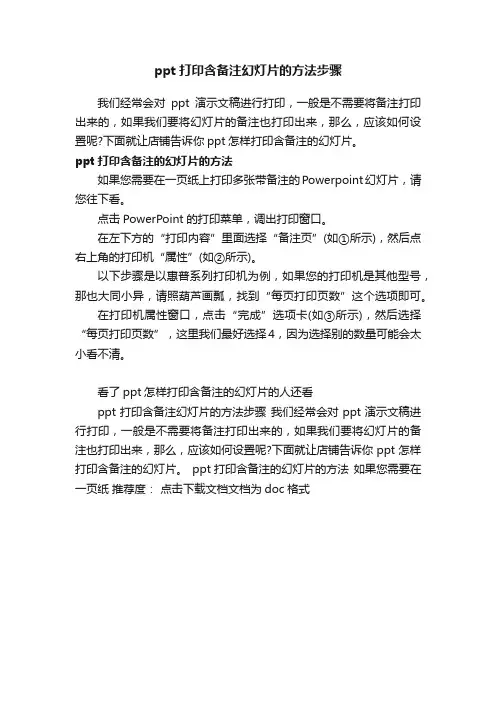 ppt 打印含备注幻灯片的方法步骤

我们经常会对 ppt 演示文稿进行打印，一般是不需要将备注打印出来的，如果我们要将幻灯片的备注也打印出来，那么，应该如何设置呢?下面就让店铺告诉你 ppt 怎样打印含备注的幻灯片。

ppt 打印含备注的幻灯片的方法

如果您需要在一页纸上打印多张带备注的 Powerpoint 幻灯片，请您往下看。

点击 PowerPoint 的打印菜单，调出打印窗口。

在左下方的“打印内容”里面选择“备注页”(如①所示)，然后点右上角的打印机“属性”(如②所示)。

以下步骤是以惠普系列打印机为例，如果您的打印机是其他型号，那也大同小异，请照葫芦画瓢，找到“每页打印页数”这个选项即可。

在打印机属性窗口，点击“完成”选项卡(如③所示)，然后选择“每页打印页数”，这里我们最好选择 4，因为选择别的数量可能会太小看不清。

看了 ppt 怎样打印含备注的幻灯片的人还看

ppt 打印含备注幻灯片的方法步骤 我们经常会对 ppt 演示文稿进行打印，一般是不需要将备注打印出来的，如果我们要将幻灯片的备注也打印出来，那么，应该如何设置呢?下面就让店铺告诉你 ppt 怎样打印含备注的幻灯片。 ppt 打印含备注的幻灯片的方法 如果您需要在一页纸 推荐度： 点击下载文档文档为 doc 格式